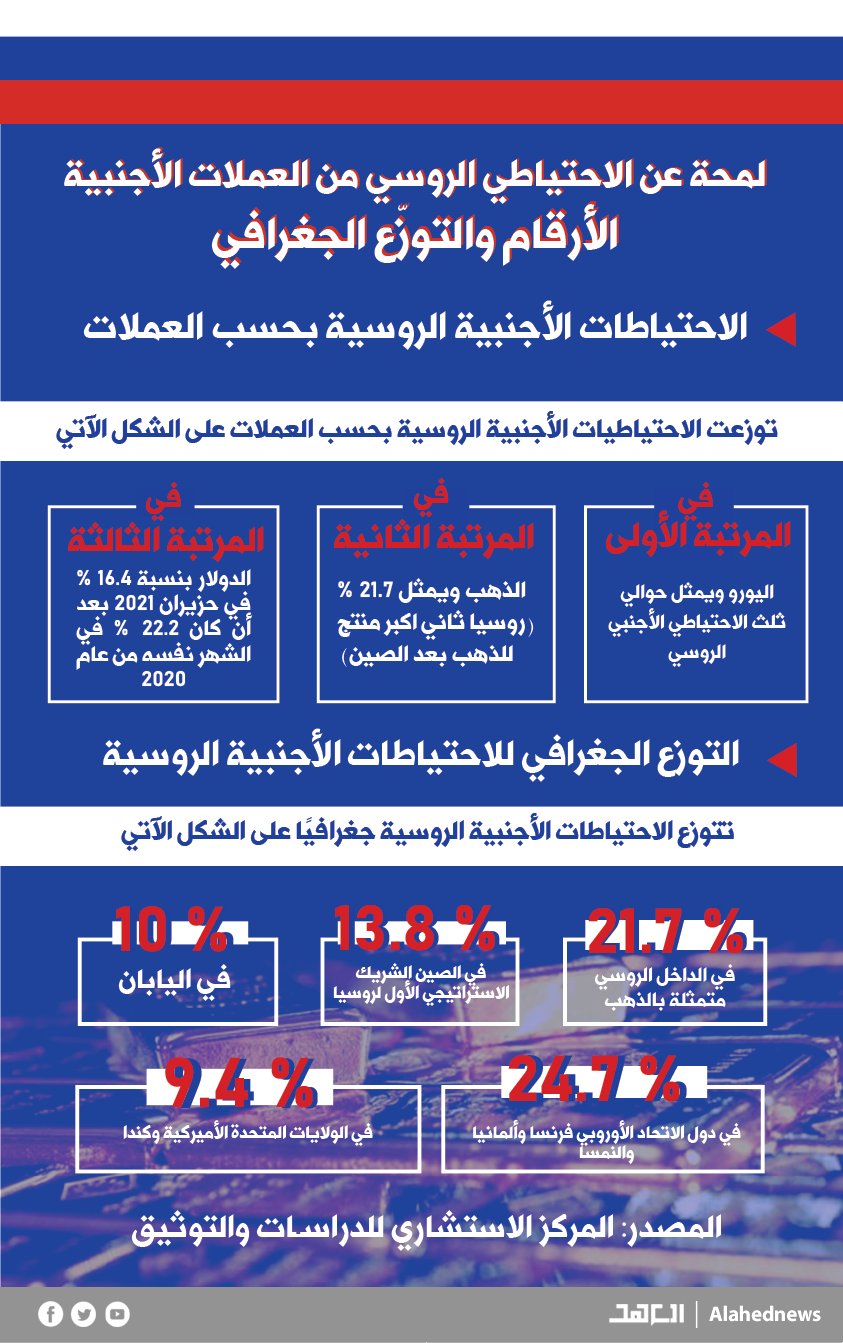 لمحة عن الاحتياطي الروسي من العملات الأجنبية
الأرقام والتوزّع الجغرافي

الاحتياطات الأجنبية الروسية بحسب العملات

توزعت الاحتياطيات الأجنبية الروسية بحسب العملات على الشكل الآتي

في
المرتبة الأولى
اليورو ويمثل حوالي ثلث الاحتياطي الأجنبي الروسي

في
المرتبة الثانية
الذهب ويمثل 21.7 % (روسيا ثاني اكبر منتج للذهب بعد الصين)

في
المرتبة الثالثة
الدولار بنسبة 16.4 % في حزيران 2021 بعد أن كان 22.2 % في الشهر نفسه من عام 2020

التوزع الجغرافي للاحتياطات الأجنبية الروسية

تتوزع الاحتياطات الأجنبية الروسية جغرافيًا على الشكل الآتي

21.7 %
في الداخل الروسي متمثلة بالذهب

13.8 %
في الصين الشريك الاستراتيجي الأول لروسيا

10 %
في اليابان

24.7 %
في دول الاتحاد الأوروبي فرنسا وألمانيا والنمسا

9.4 %
في الولايات المتحدة الأميركية وكندا

المصدر: المركز الاستشاري للدراسات والتوثيق

العهد | Alahednews